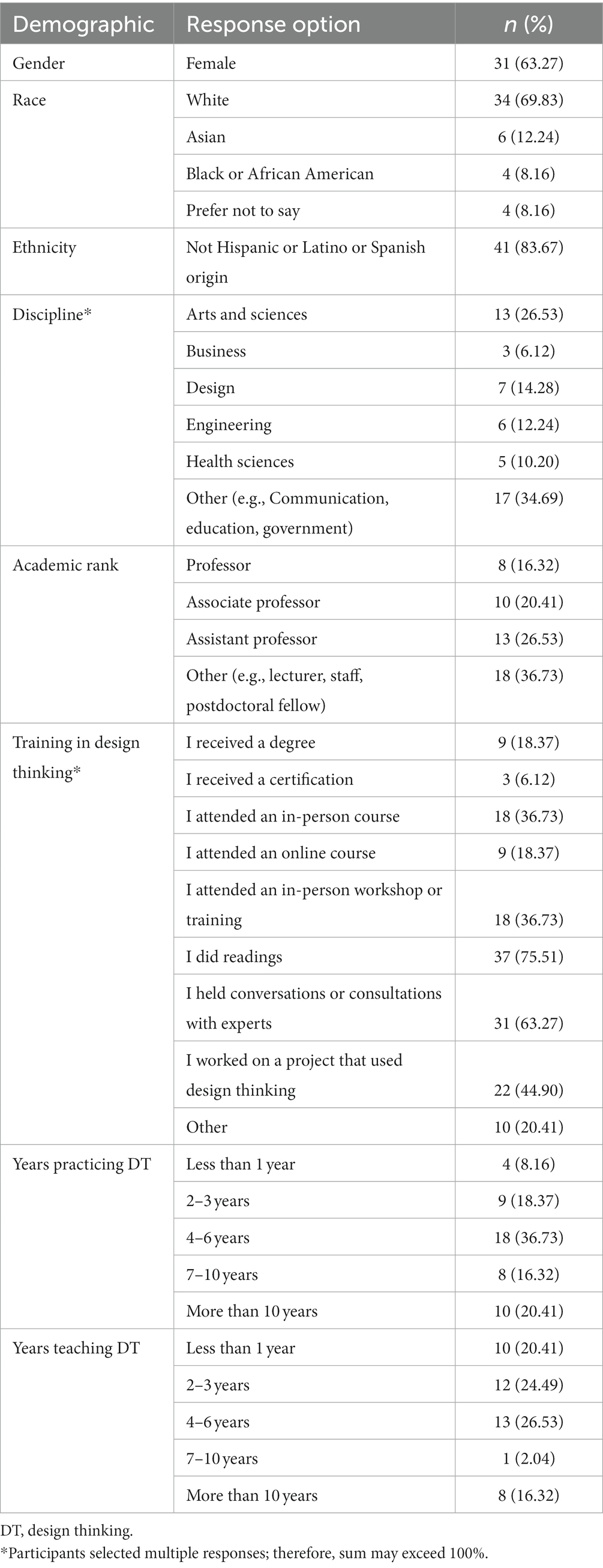 | Demographic | Response option | n (%) |
|---|---|---|
| Gender | Female | 31 (63.27) |
| Race | White | 34 (69.83) |
| | Asian | 6 (12.24) |
| | Black or African American | 4 (8.16) |
| | Prefer not to say | 4 (8.16) |
| Ethnicity | Not Hispanic or Latino or Spanish origin | 41 (83.67) |
| Discipline* | Arts and sciences | 13 (26.53) |
| | Business | 3 (6.12) |
| | Design | 7 (14.28) |
| | Engineering | 6 (12.24) |
| | Health sciences | 5 (10.20) |
| | Other (e.g., Communication, education, government) | 17 (34.69) |
| Academic rank | Professor | 8 (16.32) |
| | Associate professor | 10 (20.41) |
| | Assistant professor | 13 (26.53) |
| | Other (e.g., lecturer, staff, postdoctoral fellow) | 18 (36.73) |
| Training in design thinking* | I received a degree | 9 (18.37) |
| | I received a certification | 3 (6.12) |
| | I attended an in-person course | 18 (36.73) |
| | I attended an online course | 9 (18.37) |
| | I attended an in-person workshop or training | 18 (36.73) |
| | I did readings | 37 (75.51) |
| | I held conversations or consultations with experts | 31 (63.27) |
| | I worked on a project that used design thinking | 22 (44.90) |
| | Other | 10 (20.41) |
| Years practicing DT | Less than 1 year | 4 (8.16) |
| | 2–3 years | 9 (18.37) |
| | 4–6 years | 18 (36.73) |
| | 7–10 years | 8 (16.32) |
| | More than 10 years | 10 (20.41) |
| Years teaching DT | Less than 1 year | 10 (20.41) |
| | 2–3 years | 12 (24.49) |
| | 4–6 years | 13 (26.53) |
| | 7–10 years | 1 (2.04) |
| | More than 10 years | 8 (16.32) |

DT, design thinking.
*Participants selected multiple responses; therefore, sum may exceed 100%.